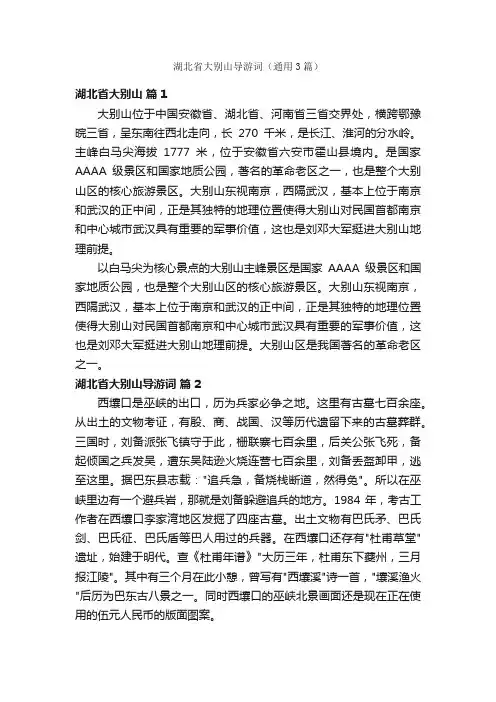 湖北省大别山导游词（通用3篇）

湖北省大别山 篇1

大别山位于中国安徽省、湖北省、河南省三省交界处，横跨鄂豫皖三省，呈东南往西北走向，长 270 千米，是长江、淮河的分水岭。主峰白马尖海拔 1777 米，位于安徽省六安市霍山县境内。是国家 AAAA 级景区和国家地质公园，著名的革命老区之一，也是整个大别山区的核心旅游景区。大别山东视南京，西隔武汉，基本上位于南京和武汉的正中间，正是其独特的地理位置使得大别山对民国首都南京和中心城市武汉具有重要的军事价值，这也是刘邓大军挺进大别山地理前提。

以白马尖为核心景点的大别山主峰景区是国家 AAAA 级景区和国家地质公园，也是整个大别山区的核心旅游景区。大别山东视南京，西隔武汉，基本上位于南京和武汉的正中间，正是其独特的地理位置使得大别山对民国首都南京和中心城市武汉具有重要的军事价值，这也是刘邓大军挺进大别山地理前提。大别山区是我国著名的革命老区之一。

湖北省大别山导游词 篇2

西壤口是巫峡的出口，历为兵家必争之地。这里有古墓七百余座。从出土的文物考证，有殷、商、战国、汉等历代遗留下来的古墓葬群。三国时，刘备派张飞镇守于此，栅联寨七百余里，后关公张飞死，备起倾国之兵发吴，遭东吴陆逊火烧连营七百余里，刘备丢盔卸甲，逃至这里。据巴东县志载："追兵急，备烧栈断道，然得免"。所以在巫峡里边有一个避兵岩，那就是刘备躲避追兵的地方。1984 年，考古工作者在西壤口李家湾地区发掘了四座古墓。出土文物有巴氏矛、巴氏剑、巴氏征、巴氏盾等巴人用过的兵器。在西壤口还存有"杜甫草堂"遗址，始建于明代。查《杜甫年谱》"大历三年，杜甫东下夔州，三月报江陵"。其中有三个月在此小憩，曾写有"西壤溪"诗一首，"壤溪渔火"后历为巴东古八景之一。同时西壤口的巫峡北景画面还是现在正在使用的伍元人民币的版面图案。